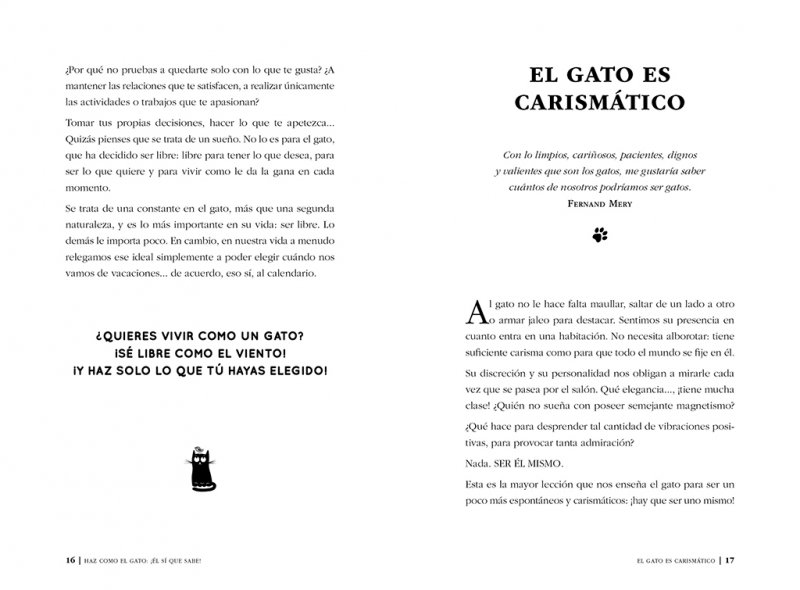 ¿Por qué no pruebas a quedarte solo con lo que te gusta? ¿A mantener las relaciones que te satisfacen, a realizar únicamente las actividades o trabajos que te apasionan?

Tomar tus propias decisiones, hacer lo que te apetezca... Quizás pienses que se trata de un sueño. No lo es para el gato, que ha decidido ser libre: libre para tener lo que desea, para ser lo que quiere y para vivir como le da la gana en cada momento.

Se trata de una constante en el gato, más que una segunda naturaleza, y es lo más importante en su vida: ser libre. Lo demás le importa poco. En cambio, en nuestra vida a menudo relegamos ese ideal simplemente a poder elegir cuándo nos vamos de vacaciones... de acuerdo, eso sí, al calendario.

¿QUIERES VIVIR COMO UN GATO?
¡SÉ LIBRE COMO EL VIENTO!
¡Y HAZ SOLO LO QUE TÚ HAYAS ELEGIDO!

16 | HAZ COMO EL GATO: ¡ÉL SÍ QUE SABE!

EL GATO ES CARISMÁTICO

Con lo limpios, cariñosos, pacientes, dignos y valientes que son los gatos, me gustaría saber cuántos de nosotros podríamos ser gatos.
FERNAND MERY

Al gato no le hace falta maullar, saltar de un lado a otro o armar jaleo para destacar. Sentimos su presencia en cuanto entra en una habitación. No necesita alborotar: tiene suficiente carisma como para que todo el mundo se fije en él.

Su discreción y su personalidad nos obligan a mirarle cada vez que se pasea por el salón. Qué elegancia..., ¡tiene mucha clase! ¿Quién no sueña con poseer semejante magnetismo?

¿Qué hace para desprender tal cantidad de vibraciones positivas, para provocar tanta admiración?

Nada. SER ÉL MISMO.

Esta es la mayor lección que nos enseña el gato para ser un poco más espontáneos y carismáticos: ¡hay que ser uno mismo!

EL GATO ES CARISMÁTICO | 17